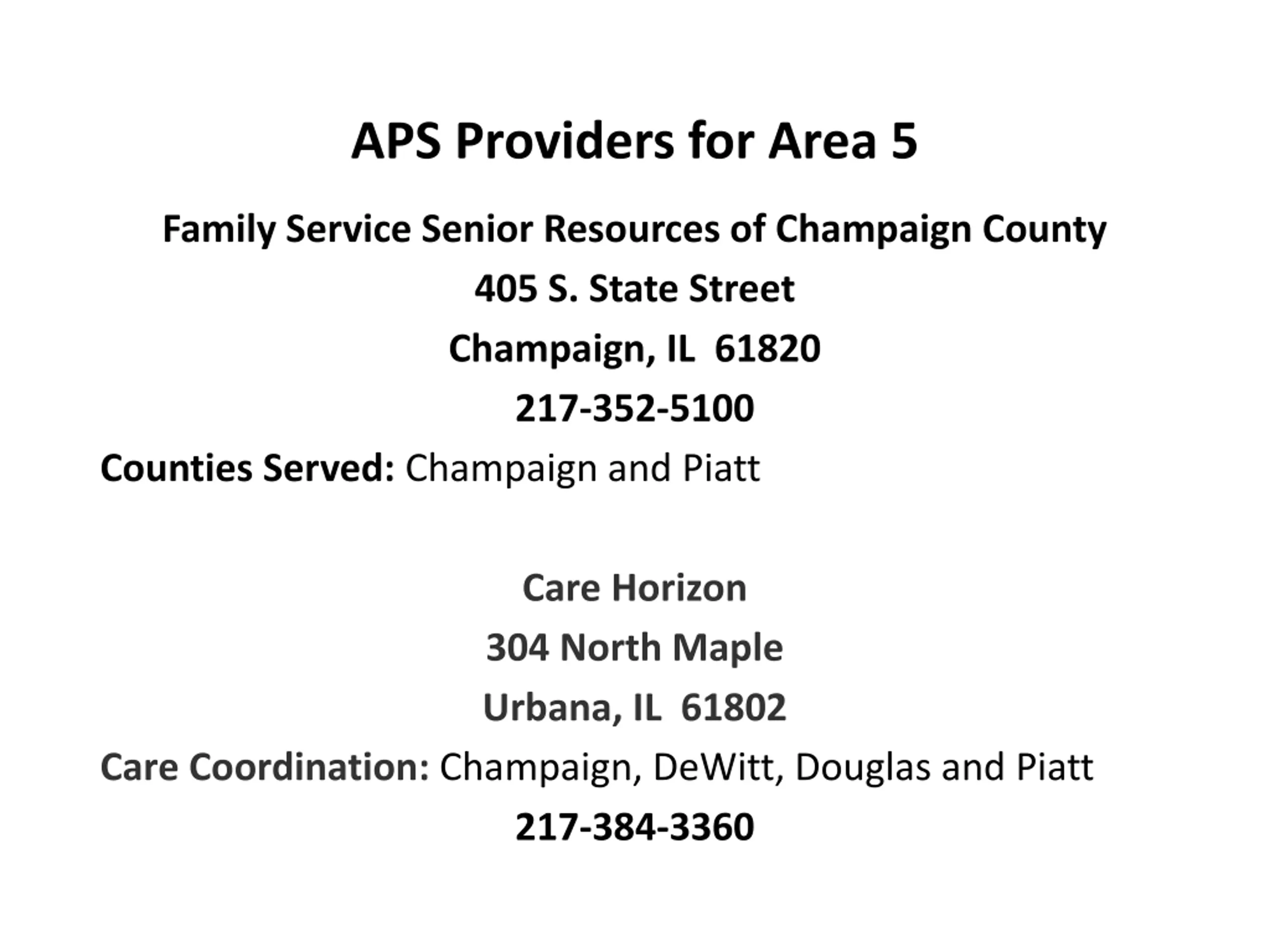 APS Providers for Area 5

Family Service Senior Resources of Champaign County

405 S. State Street

Champaign, IL 61820

217-352-5100

Counties Served: Champaign and Piatt

Care Horizon

304 North Maple

Urbana, IL 61802

Care Coordination: Champaign, DeWitt, Douglas and Piatt

217-384-3360